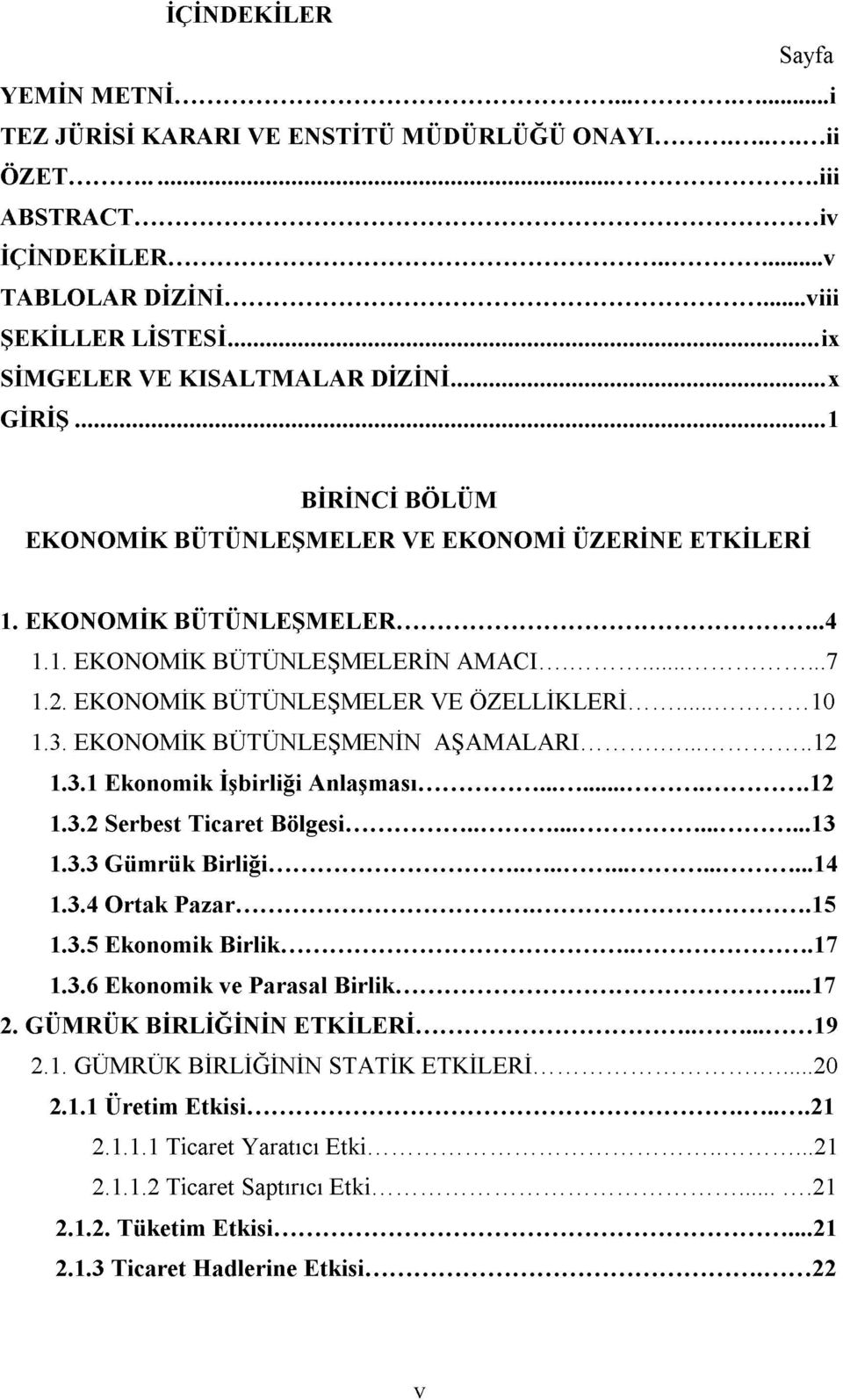 İÇİNDEKİLER

Sayfa

YEMİN METNİ...i
TEZ JÜRİSİ KARARI VE ENSTİTÜ MÜDÜRLÜĞÜ ONAYI...ii
ÖZET...iii
ABSTRACT...iv
İÇİNDEKİLER...v
TABLOLAR DİZİNİ...viii
ŞEKİLLER LİSTESİ...ix
SİMGELER VE KISALTMALAR DİZİNİ...x
GİRİŞ...1

BİRİNCİ BÖLÜM
EKONOMİK BÜTÜNLEŞMELER VE EKONOMİ ÜZERİNE ETKİLERİ

1. EKONOMİK BÜTÜNLEŞMELER...4
1.1. EKONOMİK BÜTÜNLEŞMELERİN AMACI...7
1.2. EKONOMİK BÜTÜNLEŞMELER VE ÖZELLİKLERİ...10
1.3. EKONOMİK BÜTÜNLEŞMENİN AŞAMALARI...12
1.3.1 Ekonomik İşbirliği Anlaşması...12
1.3.2 Serbest Ticaret Bölgesi...13
1.3.3 Gümrük Birliği...14
1.3.4 Ortak Pazar...15
1.3.5 Ekonomik Birlik...17
1.3.6 Ekonomik ve Parasal Birlik...17
2. GÜMRÜK BİRLİĞİNİN ETKİLERİ...19
2.1. GÜMRÜK BİRLİĞİNİN STATİK ETKİLERİ...20
2.1.1 Üretim Etkisi...21
2.1.1.1 Ticaret Yaratıcı Etki...21
2.1.1.2 Ticaret Saptırıcı Etki...21
2.1.2. Tüketim Etkisi...21
2.1.3 Ticaret Hadlerine Etkisi...22

v